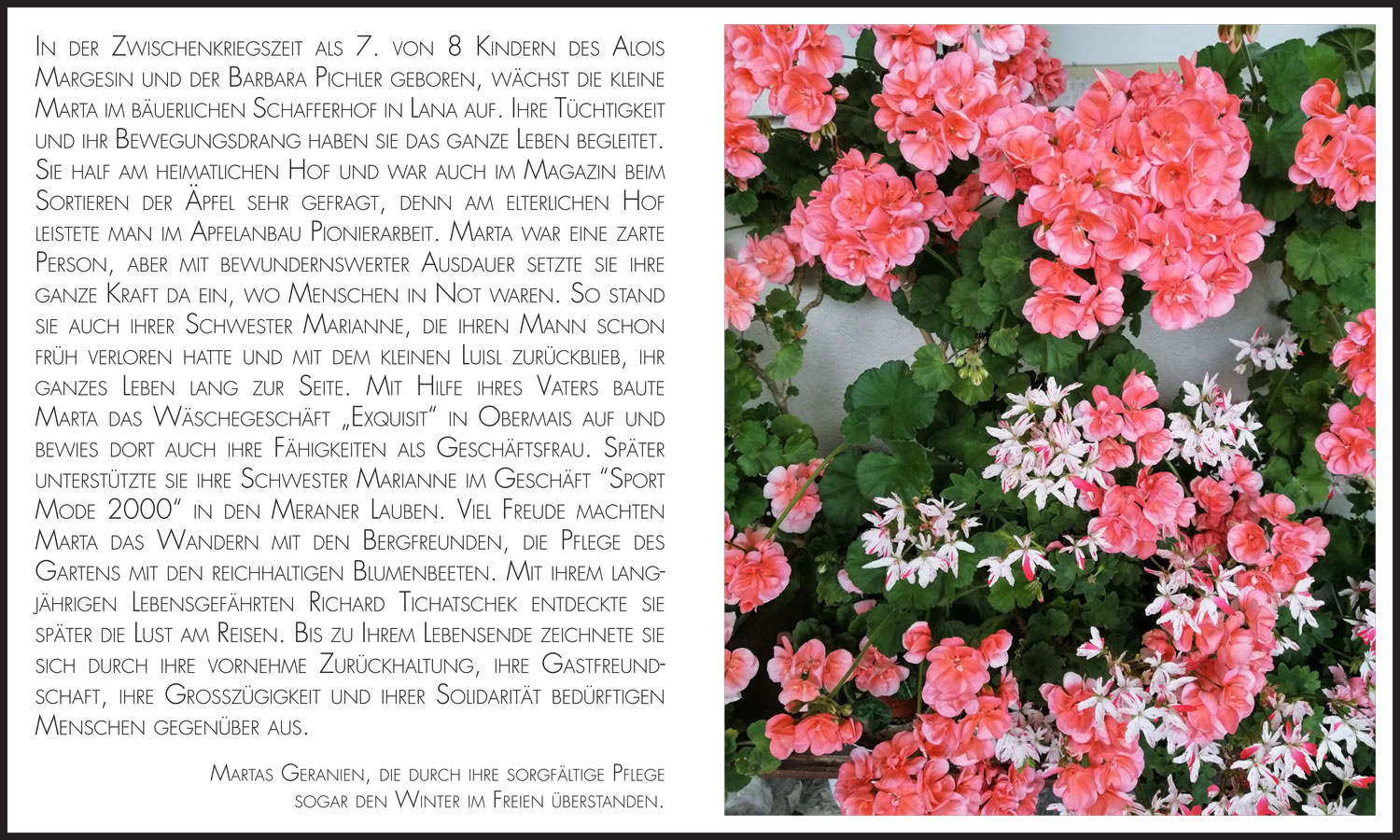 In der Zwischenkriegszeit als 7. von 8 Kindern des Alois Margesin und der Barbara Pichler geboren, wächst die kleine Marta im bäuerlichen Schafferhof in Lana auf. Ihre Tüchtigkeit und ihr Bewegungsdrang haben sie das ganze Leben begleitet. Sie half am heimatlichen Hof und war auch im Magazin beim Sortieren der Äpfel sehr gefragt, denn am elterlichen Hof leistete man im Apfelanbau Pionierarbeit. Marta war eine zarte Person, aber mit bewundernswerter Ausdauer setzte sie ihre ganze Kraft da ein, wo Menschen in Not waren. So stand sie auch ihrer Schwester Marianne, die ihren Mann schon früh verloren hatte und mit dem kleinen Luisl zurückblieb, ihr ganzes Leben lang zur Seite. Mit Hilfe ihres Vaters baute Marta das Wäschegeschäft „Exquisit" in Obermais auf und bewies dort auch ihre Fähigkeiten als Geschäftsfrau. Später unterstützte sie ihre Schwester Marianne im Geschäft "Sport Mode 2000" in den Meraner Lauben. Viel Freude machten Marta das Wandern mit den Bergfreunden, die Pflege des Gartens mit den reichhaltigen Blumenbeeten. Mit ihrem langjährigen Lebensgefährten Richard Tichatschek entdeckte sie später die Lust am Reisen. Bis zu Ihrem Lebensende zeichnete sie sich durch ihre vornehme Zurückhaltung, ihre Gastfreundschaft, ihre Grosszügigkeit und ihrer Solidarität bedürftigen Menschen gegenüber aus.

Martas Geranien, die durch ihre sorgfältige Pflege
sogar den Winter im Freien überstanden.